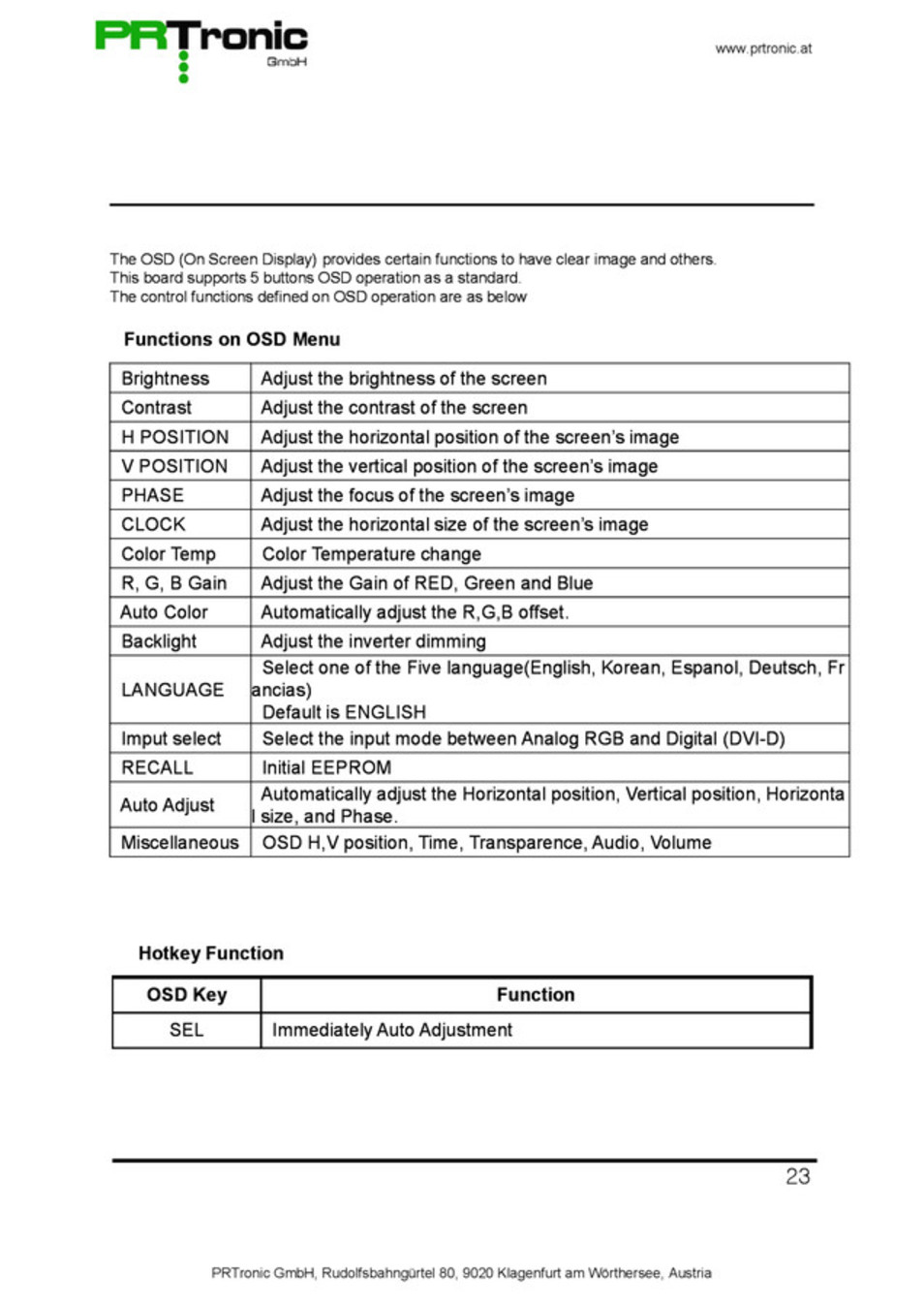 PRTronic GmbH

www.prtronic.at

The OSD (On Screen Display) provides certain functions to have clear image and others.
This board supports 5 buttons OSD operation as a standard.
The control functions defined on OSD operation are as below

Functions on OSD Menu

| Brightness | Adjust the brightness of the screen |
|---|---|
| Contrast | Adjust the contrast of the screen |
| H POSITION | Adjust the horizontal position of the screen's image |
| V POSITION | Adjust the vertical position of the screen's image |
| PHASE | Adjust the focus of the screen's image |
| CLOCK | Adjust the horizontal size of the screen's image |
| Color Temp | Color Temperature change |
| R, G, B Gain | Adjust the Gain of RED, Green and Blue |
| Auto Color | Automatically adjust the R,G,B offset. |
| Backlight | Adjust the inverter dimming |
| LANGUAGE | Select one of the Five language(English, Korean, Espanol, Deutsch, Francias) Default is ENGLISH |
| Imput select | Select the input mode between Analog RGB and Digital (DVI-D) |
| RECALL | Initial EEPROM |
| Auto Adjust | Automatically adjust the Horizontal position, Vertical position, Horizontal size, and Phase. |
| Miscellaneous | OSD H,V position, Time, Transparence, Audio, Volume |

Hotkey Function

| OSD Key | Function |
|---|---|
| SEL | Immediately Auto Adjustment |

23

PRTronic GmbH, Rudolfsbahngürtel 80, 9020 Klagenfurt am Wörthersee, Austria